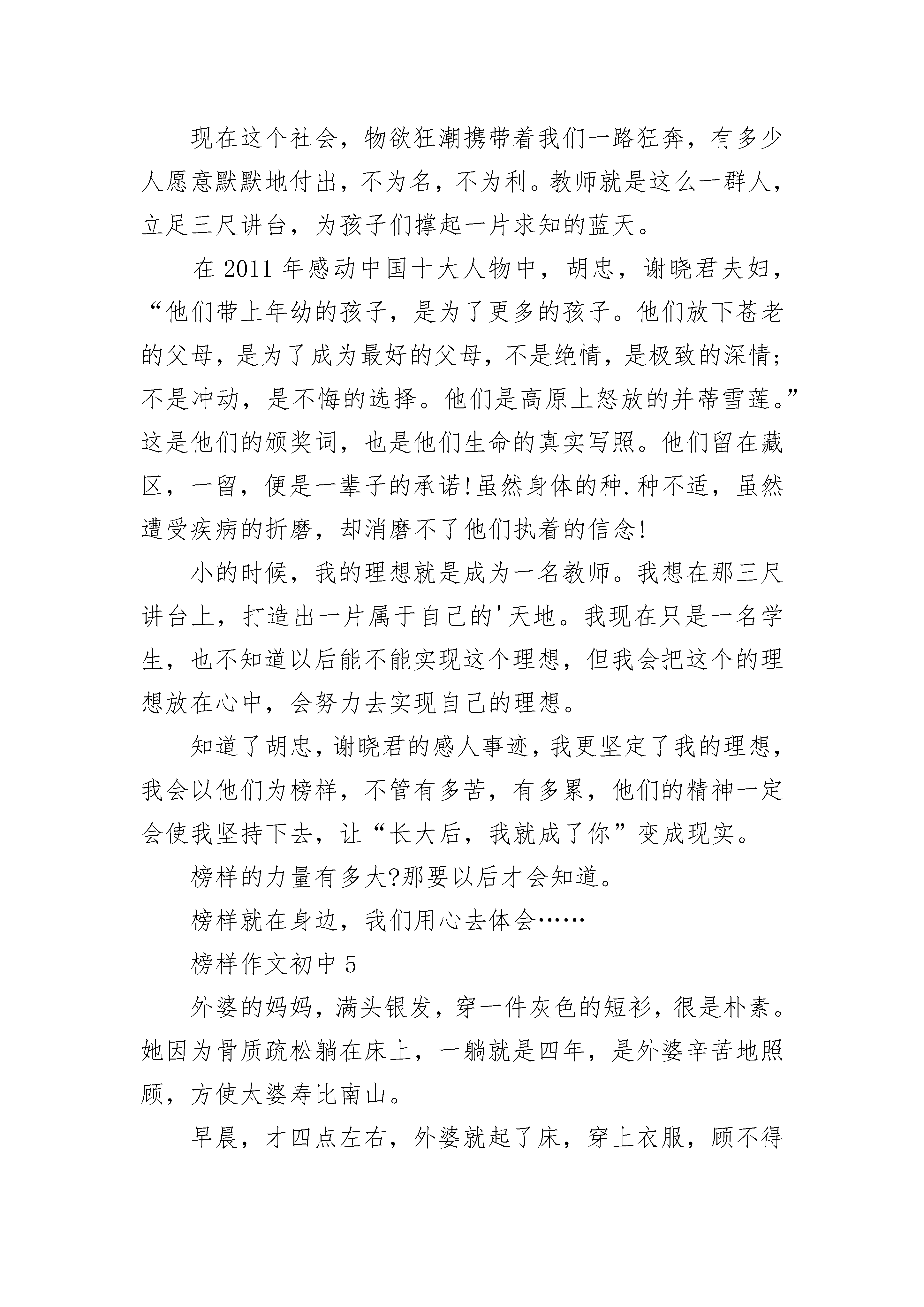 现在这个社会，物欲狂潮携带着我们一路狂奔，有多少人愿意默默地付出，不为名，不为利。教师就是这么一群人，立足三尺讲台，为孩子们撑起一片求知的蓝天。

在 2011 年感动中国十大人物中，胡忠，谢晓君夫妇，“他们带上年幼的孩子，是为了更多的孩子。他们放下苍老的父母，是为了成为最好的父母，不是绝情，是极致的深情；不是冲动，是不悔的选择。他们是高原上怒放的并蒂雪莲。”这是他们的颁奖词，也是他们生命的真实写照。他们留在藏区，一留，便是一辈子的承诺!虽然身体的种.种不适，虽然遭受疾病的折磨，却消磨不了他们执着的信念!

小的时候，我的理想就是成为一名教师。我想在那三尺讲台上，打造出一片属于自己的'天地。我现在只是一名学生，也不知道以后能不能实现这个理想，但我会把这个的理想放在心中，会努力去实现自己的理想。

知道了胡忠，谢晓君的感人事迹，我更坚定了我的理想，我会以他们为榜样，不管有多苦，有多累，他们的精神一定会使我坚持下去，让“长大后，我就成了你”变成现实。

榜样的力量有多大?那要以后才会知道。

榜样就在身边，我们用心去体会……

榜样作文初中 5

外婆的妈妈，满头银发，穿一件灰色的短衫，很是朴素。她因为骨质疏松躺在床上，一躺就是四年，是外婆辛苦地照顾，方使太婆寿比南山。

早晨，才四点左右，外婆就起了床，穿上衣服，顾不得